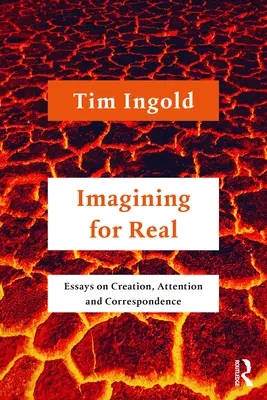 Tim Ingold

Imagining for Real

Essays on Creation, Attention and Correspondence

ROUTLEDGE